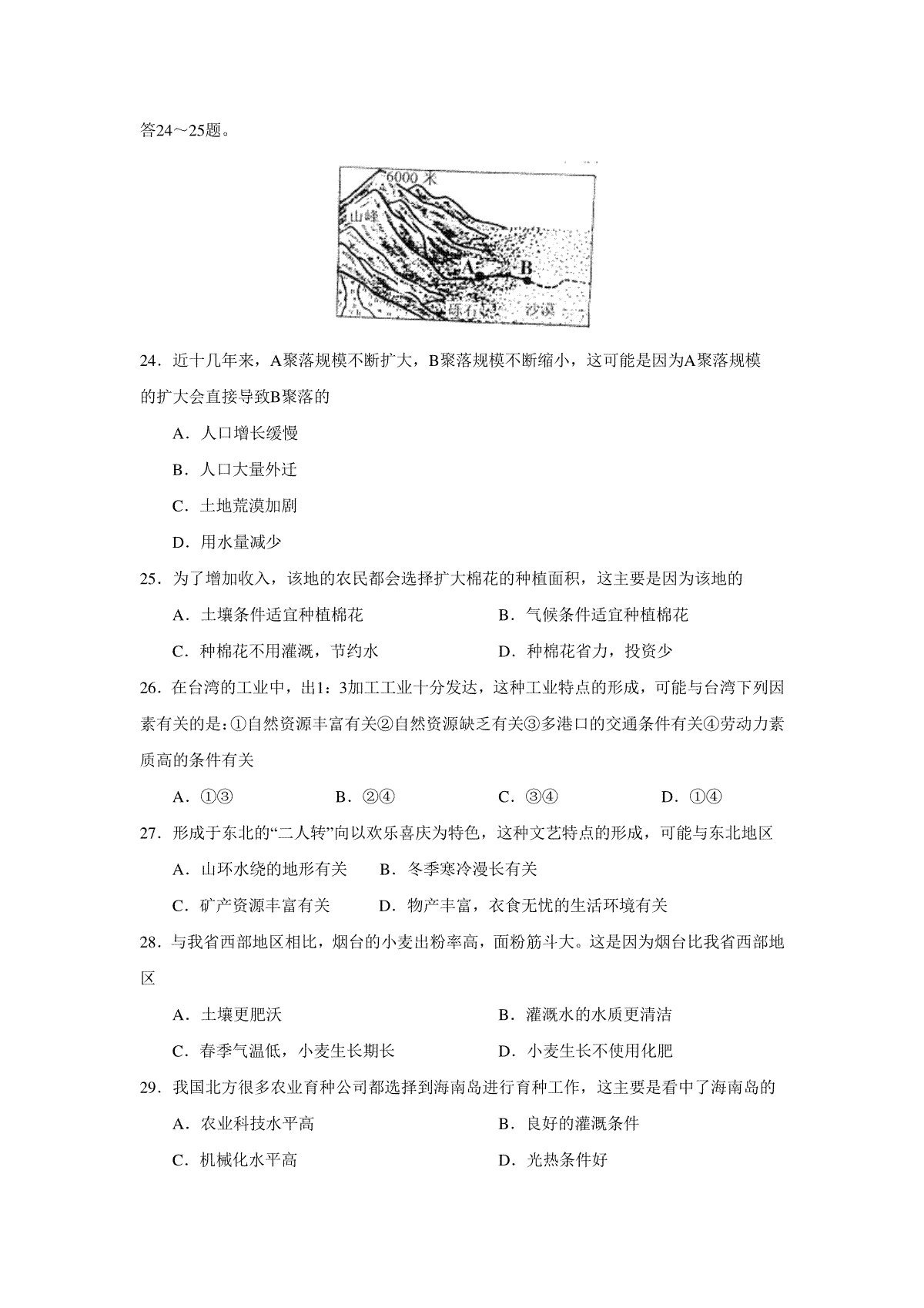 答24～25题。

6000 米
山峰
A
B
砾石
沙漠

24．近十几年来，A聚落规模不断扩大，B聚落规模不断缩小，这可能是因为A聚落规模的扩大会直接导致B聚落的

A．人口增长缓慢

B．人口大量外迁

C．土地荒漠加剧

D．用水量减少

25．为了增加收入，该地的农民都会选择扩大棉花的种植面积，这主要是因为该地的

A．土壤条件适宜种植棉花　　B．气候条件适宜种植棉花

C．种棉花不用灌溉，节约水　　D．种棉花省力，投资少

26．在台湾的工业中，出1：3加工工业十分发达，这种工业特点的形成，可能与台湾下列因素有关的是：①自然资源丰富有关②自然资源缺乏有关③多港口的交通条件有关④劳动力素质高的条件有关

A．①③　　B．②④　　C．③④　　D．①④

27．形成于东北的“二人转”向以欢乐喜庆为特色，这种文艺特点的形成，可能与东北地区

A．山环水绕的地形有关　　B．冬季寒冷漫长有关

C．矿产资源丰富有关　　D．物产丰富，衣食无忧的生活环境有关

28．与我省西部地区相比，烟台的小麦出粉率高，面粉筋斗大。这是因为烟台比我省西部地区

A．土壤更肥沃　　B．灌溉水的水质更清洁

C．春季气温低，小麦生长期长　　D．小麦生长不使用化肥

29．我国北方很多农业育种公司都选择到海南岛进行育种工作，这主要是看中了海南岛的

A．农业科技水平高　　B．良好的灌溉条件

C．机械化水平高　　D．光热条件好